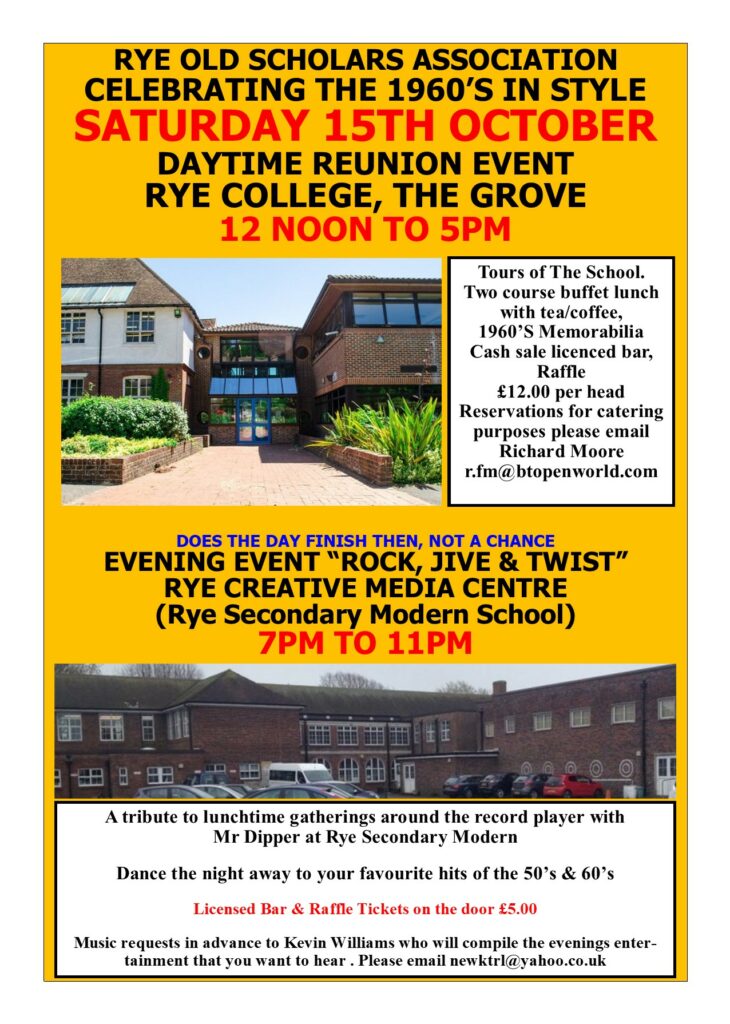 RYE OLD SCHOLARS ASSOCIATION
CELEBRATING THE 1960'S IN STYLE
SATURDAY 15TH OCTOBER
DAYTIME REUNION EVENT
RYE COLLEGE, THE GROVE
12 NOON TO 5PM

Tours of The School.
Two course buffet lunch with tea/coffee,
1960'S Memorabilia
Cash sale licenced bar,
Raffle
£12.00 per head
Reservations for catering purposes please email
Richard Moore
r.fm@btopenworld.com

DOES THE DAY FINISH THEN, NOT A CHANCE
EVENING EVENT "ROCK, JIVE & TWIST"
RYE CREATIVE MEDIA CENTRE
(Rye Secondary Modern School)
7PM TO 11PM

A tribute to lunchtime gatherings around the record player with Mr Dipper at Rye Secondary Modern

Dance the night away to your favourite hits of the 50's & 60's

Licensed Bar & Raffle Tickets on the door £5.00

Music requests in advance to Kevin Williams who will compile the evenings entertainment that you want to hear . Please email newktrl@yahoo.co.uk